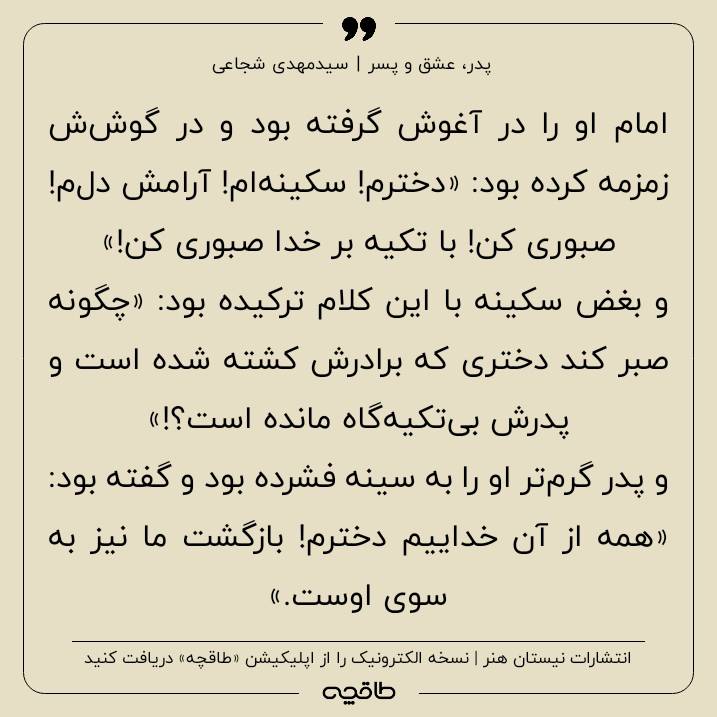 پدر، عشق و پسر | سیدمهدی شجاعی

امام او را در آغوش گرفته بود و در گوش‌ش زمزمه کرده بود: «دخترم! سکینه‌ام! آرامش دل‌م! صبوری کن! با تکیه بر خدا صبوری کن!»
و بغض سکینه با این کلام ترکیده بود: «چگونه صبر کند دختری که برادرش کشته شده است و پدرش بی‌تکیه‌گاه مانده است؟!»
و پدر گرم‌تر او را به سینه فشرده بود و گفته بود: «همه از آن خداییم دخترم! بازگشت ما نیز به سوی اوست.»

انتشارات نیستان هنر | نسخه الکترونیک را از اپلیکیشن «طاقچه» دریافت کنید

طاقچه